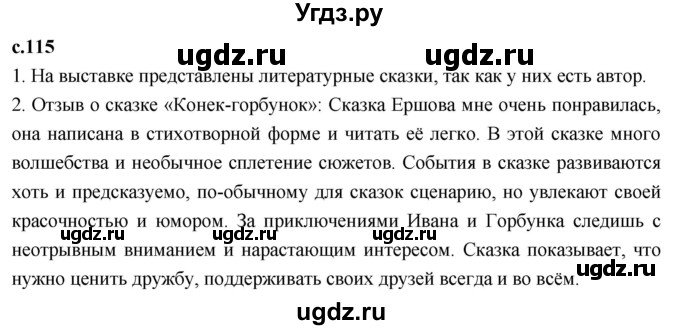 Угдз.ру

с.115

ugdz.ru ugdz.ru

1. На выставке представлены литературные сказки, так как у них есть автор.

2. Отзыв о сказке «Конек-горбунок»: Сказка Ершова мне очень понравилась, она написана в стихотворной форме и читать её легко. В этой сказке много волшебства и необычное сплетение сюжетов. События в сказке развиваются хоть и предсказуемо, по-обычному для сказок сценарию, но увлекают своей красочностью и юмором. За приключениями Ивана и Горбунка следишь с неотрывным вниманием и нарастающим интересом. Сказка показывает, что нужно ценить дружбу, поддерживать своих друзей всегда и во всём.

ugdz.ru ugdz.ru ugdz.ru ugdz.ru

ugdz.ru